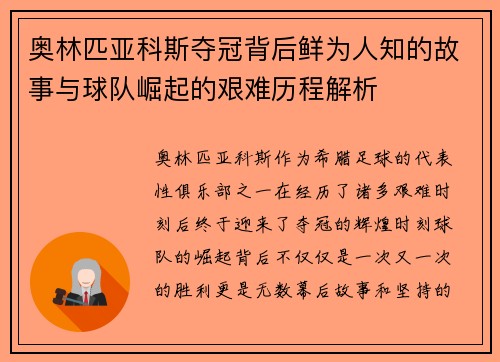 奥林匹亚科斯夺冠背后鲜为人知的故事与球队崛起的艰难历程解析

奥林匹亚科斯作为希腊足球的代表性俱乐部之一在经历了诸多艰难时刻后终于迎来了夺冠的辉煌时刻球队的崛起背后不仅仅是一次又一次的胜利更是无数幕后故事和坚持的